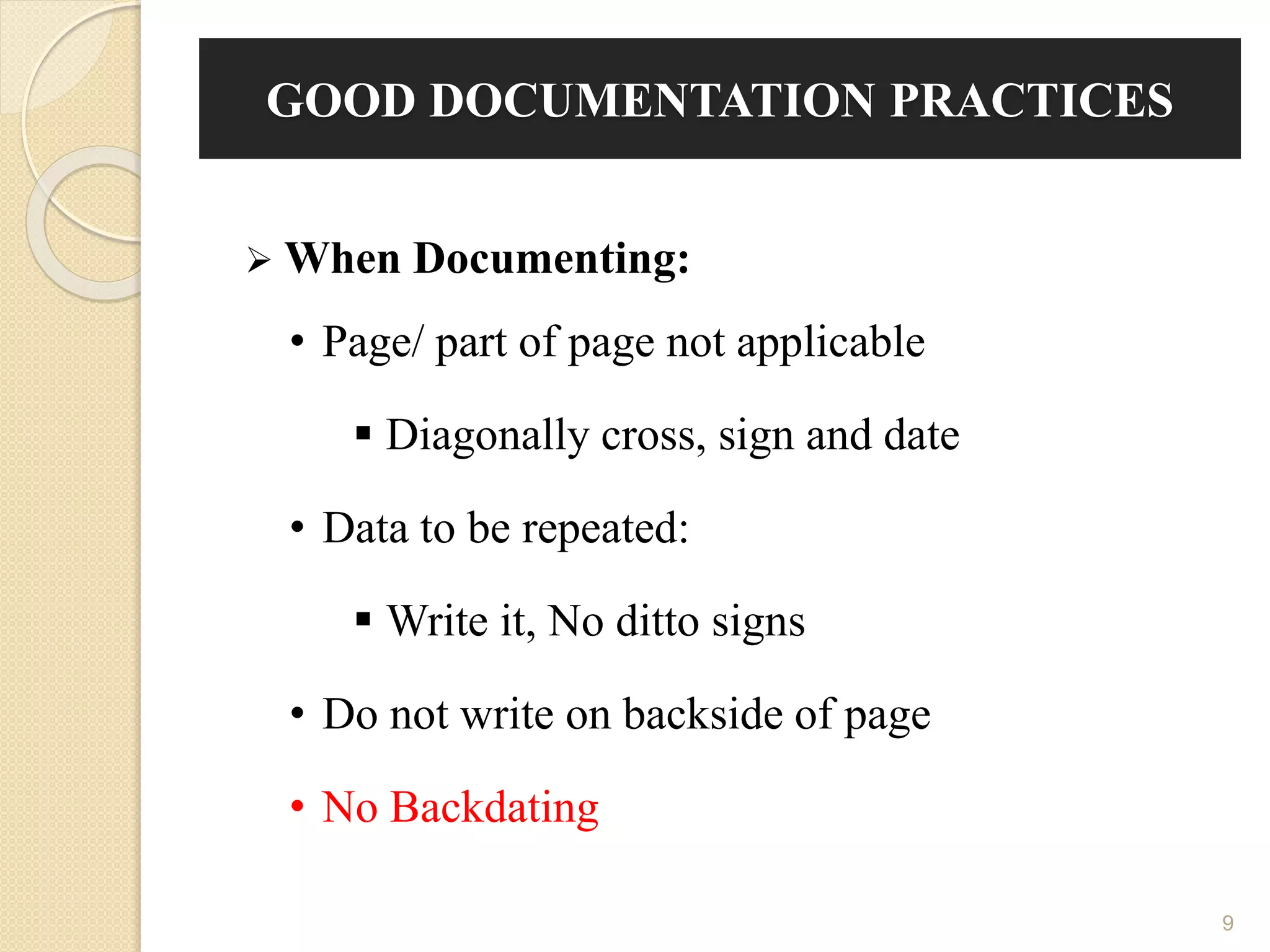 GOOD DOCUMENTATION PRACTICES

➢ When Documenting:

• Page/ part of page not applicable

▪ Diagonally cross, sign and date

• Data to be repeated:

▪ Write it, No ditto signs

• Do not write on backside of page

• No Backdating

9